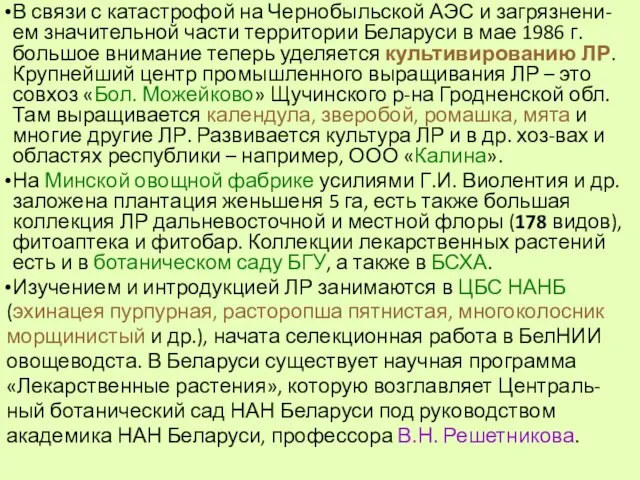 •В связи с катастрофой на Чернобыльской АЭС и загрязнением значительной части территории Беларуси в мае 1986 г. большое внимание теперь уделяется культивированию ЛР. Крупнейший центр промышленного выращивания ЛР – это совхоз «Бол. Можейково» Щучинского р-на Гродненской обл. Там выращивается календула, зверобой, ромашка, мята и многие другие ЛР. Развивается культура ЛР и в др. хоз-вах и областях республики – например, ООО «Калина».

•На Минской овощной фабрике усилиями Г.И. Виолентия и др. заложена плантация женьшеня 5 га, есть также большая коллекция ЛР дальневосточной и местной флоры (178 видов), фитоаптека и фитобар. Коллекции лекарственных растений есть и в ботаническом саду БГУ, а также в БСХА.

•Изучением и интродукцией ЛР занимаются в ЦБС НАНБ (эхинацея пурпурная, расторопша пятнистая, многоколосник морщинистый и др.), начата селекционная работа в БелНИИ овощеводста. В Беларуси существует научная программа «Лекарственные растения», которую возглавляет Центральный ботанический сад НАН Беларуси под руководством академика НАН Беларуси, профессора В.Н. Решетникова.